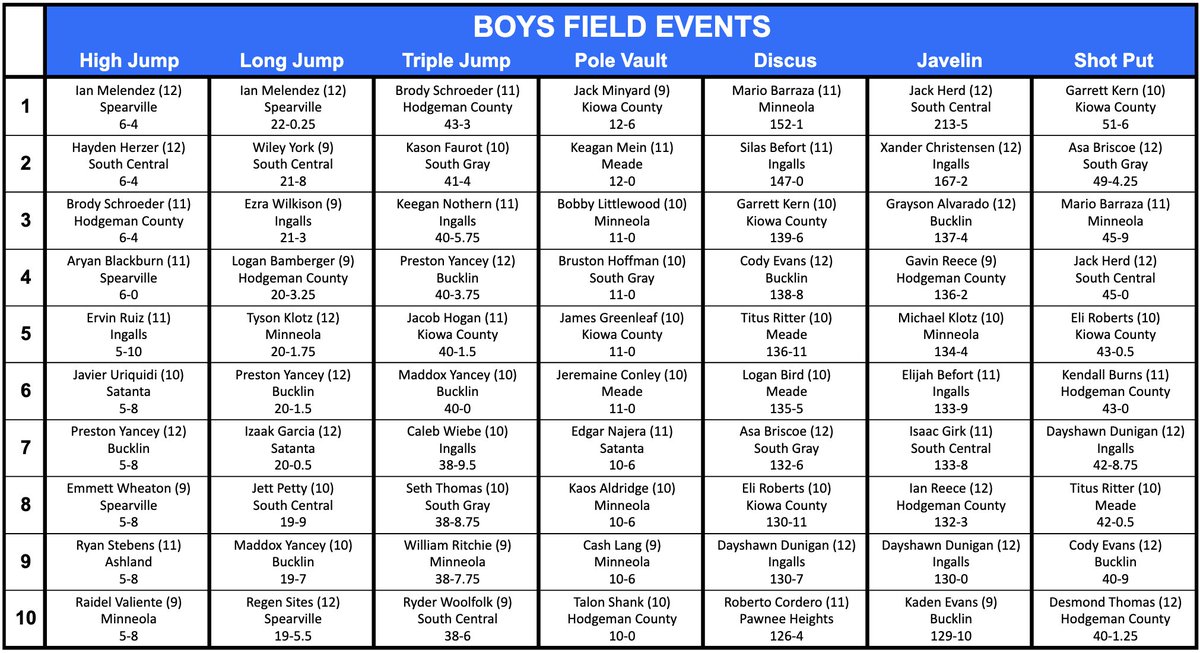 BOYS FIELD EVENTS

| | High Jump | Long Jump | Triple Jump | Pole Vault | Discus | Javelin | Shot Put |
|---|---|---|---|---|---|---|---|
| 1 | Ian Melendez (12) Spearville 6-4 | Ian Melendez (12) Spearville 22-0.25 | Brody Schroeder (11) Hodgeman County 43-3 | Jack Minyard (9) Kiowa County 12-6 | Mario Barraza (11) Minneola 152-1 | Jack Herd (12) South Central 213-5 | Garrett Kern (10) Kiowa County 51-6 |
| 2 | Hayden Herzer (12) South Central 6-4 | Wiley York (9) South Central 21-8 | Kason Faurot (10) South Gray 41-4 | Keagan Mein (11) Meade 12-0 | Silas Befort (11) Ingalls 147-0 | Xander Christensen (12) Ingalls 167-2 | Asa Briscoe (12) South Gray 49-4.25 |
| 3 | Brody Schroeder (11) Hodgeman County 6-4 | Ezra Wilkison (9) Ingalls 21-3 | Keegan Nothern (11) Ingalls 40-5.75 | Bobby Littlewood (10) Minneola 11-0 | Garrett Kern (10) Kiowa County 139-6 | Grayson Alvarado (12) Bucklin 137-4 | Mario Barraza (11) Minneola 45-9 |
| 4 | Aryan Blackburn (11) Spearville 6-0 | Logan Bamberger (9) Hodgeman County 20-3.25 | Preston Yancey (12) Bucklin 40-3.75 | Bruston Hoffman (10) South Gray 11-0 | Cody Evans (12) Bucklin 138-8 | Gavin Reece (9) Hodgeman County 136-2 | Jack Herd (12) South Central 45-0 |
| 5 | Ervin Ruiz (11) Ingalls 5-10 | Tyson Klotz (12) Minneola 20-1.75 | Jacob Hogan (11) Kiowa County 40-1.5 | James Greenleaf (10) Kiowa County 11-0 | Titus Ritter (10) Meade 136-11 | Michael Klotz (10) Minneola 134-4 | Eli Roberts (10) Kiowa County 43-0.5 |
| 6 | Javier Uriquidi (10) Satanta 5-8 | Preston Yancey (12) Bucklin 20-1.5 | Maddox Yancey (10) Bucklin 40-0 | Jeremaine Conley (10) Meade 11-0 | Logan Bird (10) Meade 135-5 | Elijah Befort (11) Ingalls 133-9 | Kendall Burns (11) Hodgeman County 43-0 |
| 7 | Preston Yancey (12) Bucklin 5-8 | Izaak Garcia (12) Satanta 20-0.5 | Caleb Wiebe (10) Ingalls 38-9.5 | Edgar Najera (11) Satanta 10-6 | Asa Briscoe (12) South Gray 132-6 | Isaac Girk (11) South Central 133-8 | Dayshawn Dunigan (12) Ingalls 42-8.75 |
| 8 | Emmett Wheaton (9) Spearville 5-8 | Jett Petty (10) South Central 19-9 | Seth Thomas (10) South Gray 38-8.75 | Kaos Aldridge (10) Minneola 10-6 | Eli Roberts (10) Kiowa County 130-11 | Ian Reece (12) Hodgeman County 132-3 | Titus Ritter (10) Meade 42-0.5 |
| 9 | Ryan Stebens (11) Ashland 5-8 | Maddox Yancey (10) Bucklin 19-7 | William Ritchie (9) Minneola 38-7.75 | Cash Lang (9) Minneola 10-6 | Dayshawn Dunigan (12) Ingalls 130-7 | Dayshawn Dunigan (12) Ingalls 130-0 | Cody Evans (12) Bucklin 40-9 |
| 10 | Raidel Valiente (9) Minneola 5-8 | Regen Sites (12) Spearville 19-5.5 | Ryder Woolfolk (9) South Central 38-6 | Talon Shank (10) Hodgeman County 10-0 | Roberto Cordero (11) Pawnee Heights 126-4 | Kaden Evans (9) Bucklin 129-10 | Desmond Thomas (12) Hodgeman County 40-1.25 |